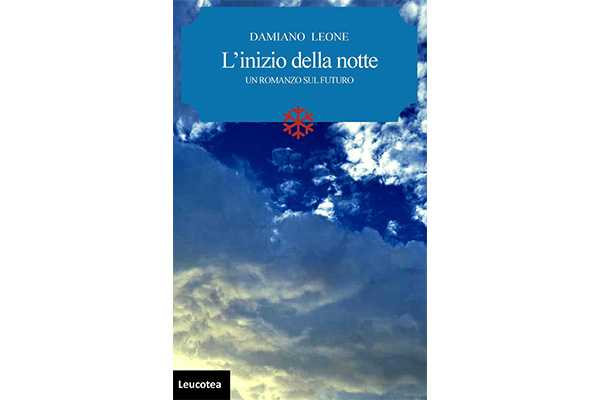 DAMIANO LEONE

L'inizio della notte

UN ROMANZO SUL FUTURO

Leucotea